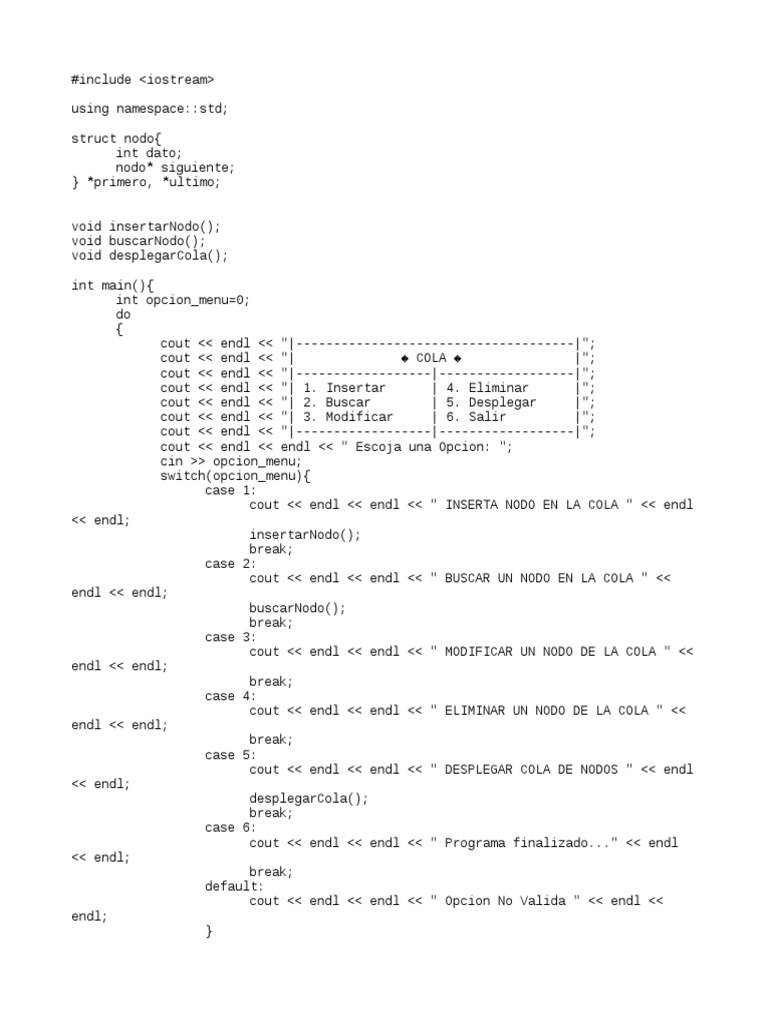 #include <iostream>

using namespace::std;

struct nodo{
	int dato;
	nodo* siguiente;
} *primero, *ultimo;

void insertarNodo();
void buscarNodo();
void desplegarCola();

int main(){
	int opcion_menu=0;
	do
	{
		cout << endl << "|-------------------------------------|";
		cout << endl << "|              ◆ COLA ◆               |";
		cout << endl << "|------------------|------------------|";
		cout << endl << "| 1. Insertar      | 4. Eliminar      |";
		cout << endl << "| 2. Buscar        | 5. Desplegar     |";
		cout << endl << "| 3. Modificar     | 6. Salir         |";
		cout << endl << "|------------------|------------------|";
		cout << endl << endl << " Escoja una Opcion: ";
		cin >> opcion_menu;
		switch(opcion_menu){
			case 1:
				cout << endl << endl << " INSERTA NODO EN LA COLA " << endl
<< endl;
				insertarNodo();
				break;
			case 2:
				cout << endl << endl << " BUSCAR UN NODO EN LA COLA " <<
endl << endl;
				buscarNodo();
				break;
			case 3:
				cout << endl << endl << " MODIFICAR UN NODO DE LA COLA " <<
endl << endl;
				break;
			case 4:
				cout << endl << endl << " ELIMINAR UN NODO DE LA COLA " <<
endl << endl;
				break;
			case 5:
				cout << endl << endl << " DESPLEGAR COLA DE NODOS " << endl
<< endl;
				desplegarCola();
				break;
			case 6:
				cout << endl << endl << " Programa finalizado..." << endl
<< endl;
				break;
			default:
				cout << endl << endl << " Opcion No Valida " << endl <<
endl;
		}